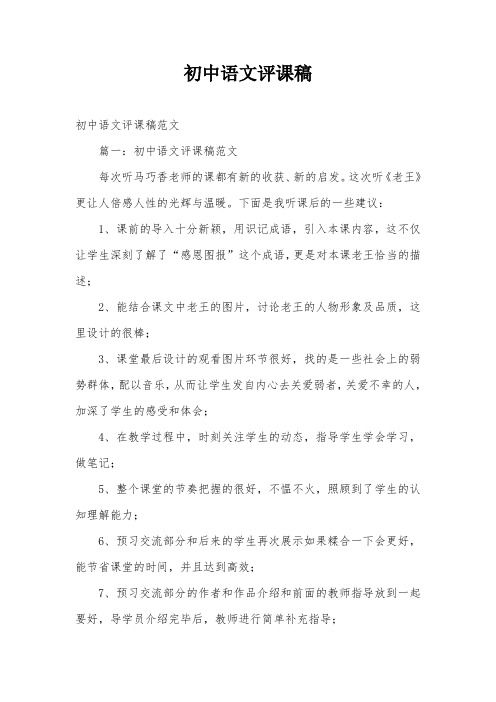 初中语文评课稿

初中语文评课稿范文

篇一：初中语文评课稿范文

每次听马巧香老师的课都有新的收获、新的启发。这次听《老王》更让人倍感人性的光辉与温暖。下面是我听课后的一些建议：

1、课前的导入十分新颖，用识记成语，引入本课内容，这不仅让学生深刻了解了“感恩图报”这个成语，更是对本课老王恰当的描述；

2、能结合课文中老王的图片，讨论老王的人物形象及品质，这里设计的很棒；

3、课堂最后设计的观看图片环节很好，找的是一些社会上的弱势群体，配以音乐，从而让学生发自内心去关爱弱者，关爱不幸的人，加深了学生的感受和体会；

4、在教学过程中，时刻关注学生的动态，指导学生学会学习，做笔记；

5、整个课堂的节奏把握的很好，不愠不火，照顾到了学生的认知理解能力；

6、预习交流部分和后来的学生再次展示如果糅合一下会更好，能节省课堂的时间，并且达到高效；

7、预习交流部分的作者和作品介绍和前面的教师指导放到一起要好，导学员介绍完毕后，教师进行简单补充指导；